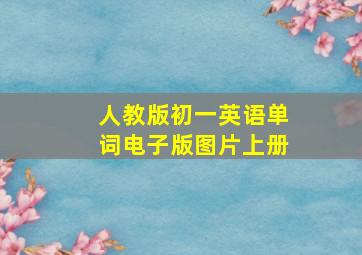 人教版初一英语单词电子版图片上册